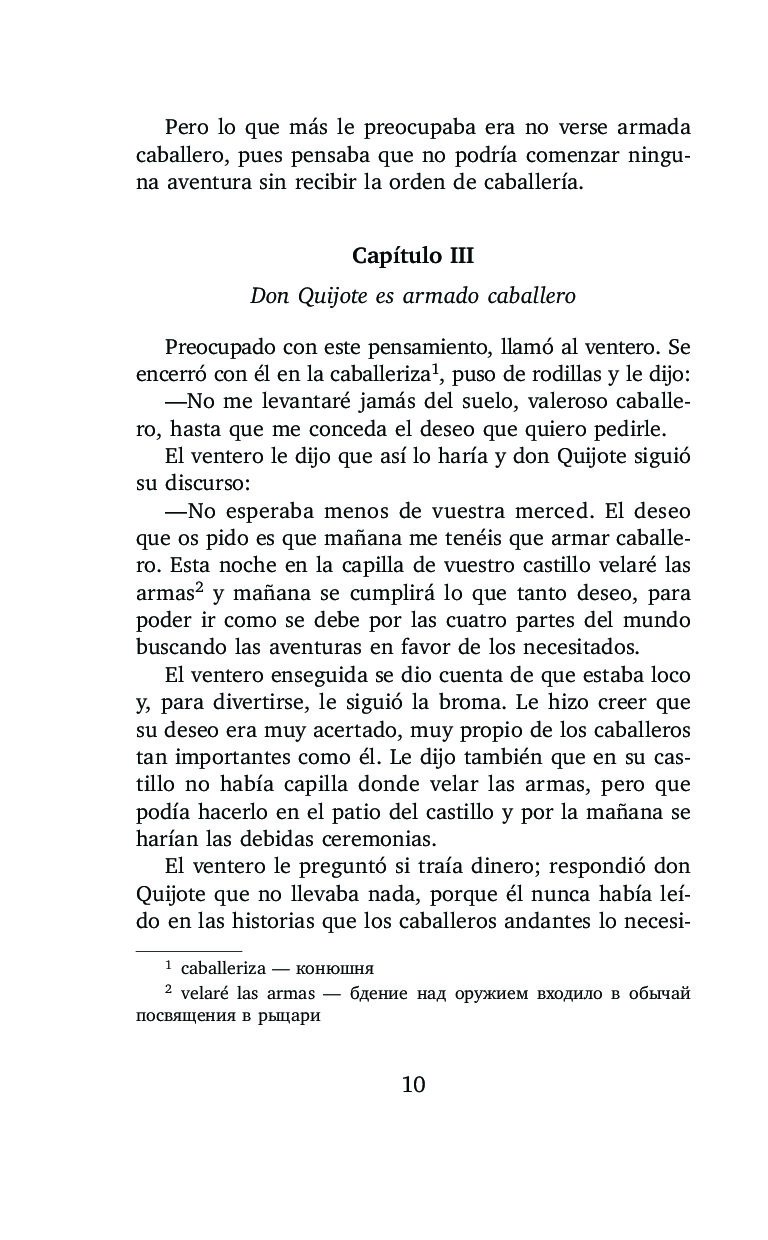 Pero lo que más le preocupaba era no verse armada caballero, pues pensaba que no podría comenzar ninguna aventura sin recibir la orden de caballería.

Capítulo III

Don Quijote es armado caballero

Preocupado con este pensamiento, llamó al ventero. Se encerró con él en la caballeriza$^1$, puso de rodillas y le dijo:
—No me levantaré jamás del suelo, valeroso caballero, hasta que me conceda el deseo que quiero pedirle.
El ventero le dijo que así lo haría y don Quijote siguió su discurso:
—No esperaba menos de vuestra merced. El deseo que os pido es que mañana me tenéis que armar caballero. Esta noche en la capilla de vuestro castillo velaré las armas$^2$ y mañana se cumplirá lo que tanto deseo, para poder ir como se debe por las cuatro partes del mundo buscando las aventuras en favor de los necesitados.
El ventero enseguida se dio cuenta de que estaba loco y, para divertirse, le siguió la broma. Le hizo creer que su deseo era muy acertado, muy propio de los caballeros tan importantes como él. Le dijo también que en su castillo no había capilla donde velar las armas, pero que podía hacerlo en el patio del castillo y por la mañana se harían las debidas ceremonias.
El ventero le preguntó si traía dinero; respondió don Quijote que no llevaba nada, porque él nunca había leído en las historias que los caballeros andantes lo necesi-

$^1$ caballeriza — конюшня
$^2$ velaré las armas — бдение над оружием входило в обычай посвящения в рыцари

10